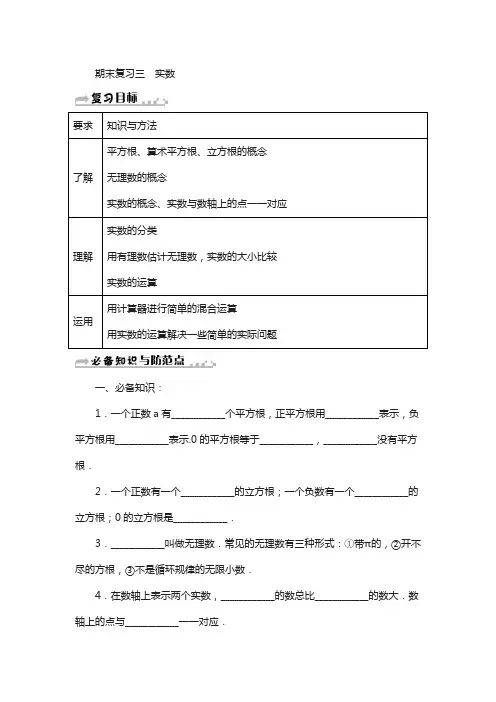 期末复习三　实数

复习目标

| 要求 | 知识与方法 |
|---|---|
| 了解 | 平方根、算术平方根、立方根的概念<br>无理数的概念<br>实数的概念、实数与数轴上的点一一对应 |
| 理解 | 实数的分类<br>用有理数估计无理数，实数的大小比较<br>实数的运算 |
| 运用 | 用计算器进行简单的混合运算<br>用实数的运算解决一些简单的实际问题 |

必备知识与防范点

一、必备知识：

1．一个正数 a 有__________个平方根，正平方根用__________表示，负平方根用__________表示.0 的平方根等于__________，__________没有平方根．

2．一个正数有一个__________的立方根；一个负数有一个__________的立方根；0 的立方根是__________．

3．__________叫做无理数．常见的无理数有三种形式：①带π的，②开不尽的方根，③不是循环规律的无限小数．

4．在数轴上表示两个实数，__________的数总比__________的数大．数轴上的点与__________一一对应．